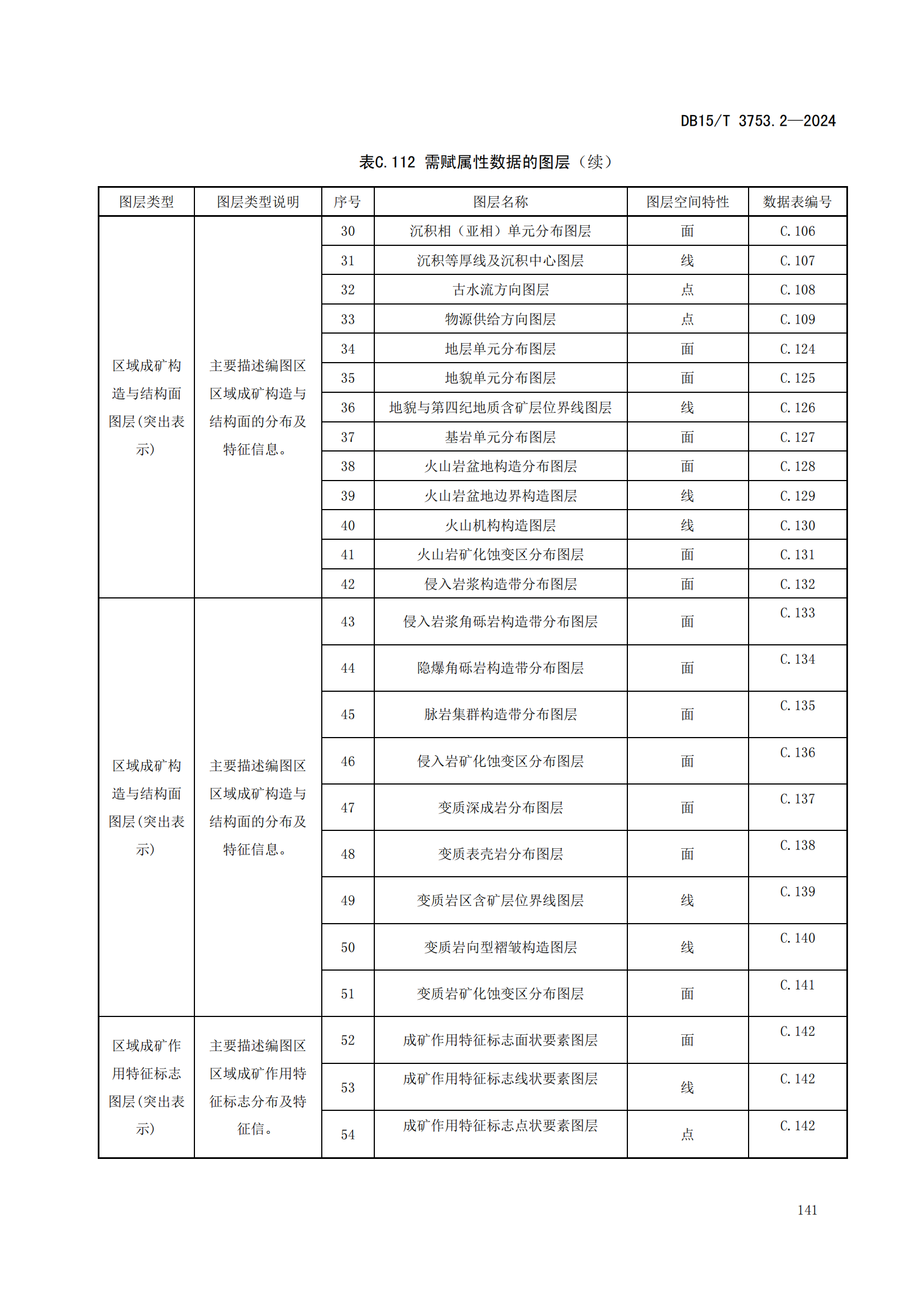 DB15/T 3753.2—2024

表C.112 需赋属性数据的图层（续）

| 图层类型 | 图层类型说明 | 序号 | 图层名称 | 图层空间特性 | 数据表编号 |
|---|---|---|---|---|---|
| 区域成矿构造与结构面图层(突出表示) | 主要描述编图区区域成矿构造与结构面的分布及特征信息。 | 30 | 沉积相（亚相）单元分布图层 | 面 | C.106 |
| | | 31 | 沉积等厚线及沉积中心图层 | 线 | C.107 |
| | | 32 | 古水流方向图层 | 点 | C.108 |
| | | 33 | 物源供给方向图层 | 点 | C.109 |
| | | 34 | 地层单元分布图层 | 面 | C.124 |
| | | 35 | 地貌单元分布图层 | 面 | C.125 |
| | | 36 | 地貌与第四纪地质含矿层位界线图层 | 线 | C.126 |
| | | 37 | 基岩单元分布图层 | 面 | C.127 |
| | | 38 | 火山岩盆地构造分布图层 | 面 | C.128 |
| | | 39 | 火山岩盆地边界构造图层 | 线 | C.129 |
| | | 40 | 火山机构构造图层 | 线 | C.130 |
| | | 41 | 火山岩矿化蚀变区分布图层 | 面 | C.131 |
| | | 42 | 侵入岩浆构造带分布图层 | 面 | C.132 |
| 区域成矿构造与结构面图层(突出表示) | 主要描述编图区区域成矿构造与结构面的分布及特征信息。 | 43 | 侵入岩浆角砾岩构造带分布图层 | 面 | C.133 |
| | | 44 | 隐爆角砾岩构造带分布图层 | 面 | C.134 |
| | | 45 | 脉岩集群构造带分布图层 | 面 | C.135 |
| | | 46 | 侵入岩矿化蚀变区分布图层 | 面 | C.136 |
| | | 47 | 变质深成岩分布图层 | 面 | C.137 |
| | | 48 | 变质表壳岩分布图层 | 面 | C.138 |
| | | 49 | 变质岩区含矿层位界线图层 | 线 | C.139 |
| | | 50 | 变质岩向型褶皱构造图层 | 线 | C.140 |
| | | 51 | 变质岩矿化蚀变区分布图层 | 面 | C.141 |
| 区域成矿作用特征标志图层(突出表示) | 主要描述编图区区域成矿作用特征标志分布及特征信。 | 52 | 成矿作用特征标志面状要素图层 | 面 | C.142 |
| | | 53 | 成矿作用特征标志线状要素图层 | 线 | C.142 |
| | | 54 | 成矿作用特征标志点状要素图层 | 点 | C.142 |

141